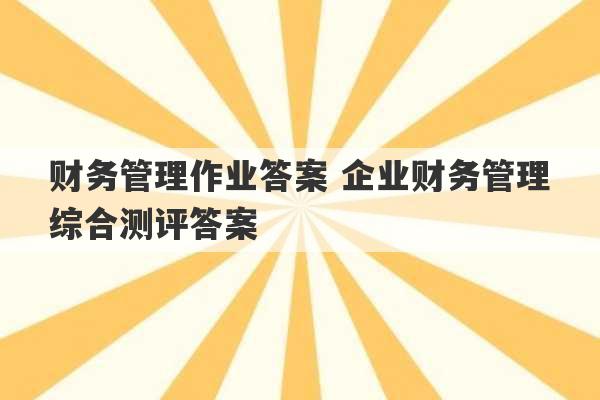 财务管理作业答案 企业财务管理综合测评答案